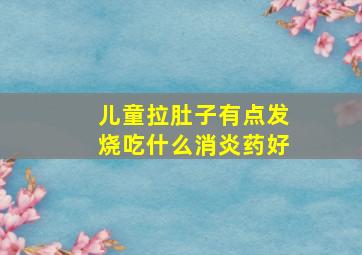 儿童拉肚子有点发烧吃什么消炎药好